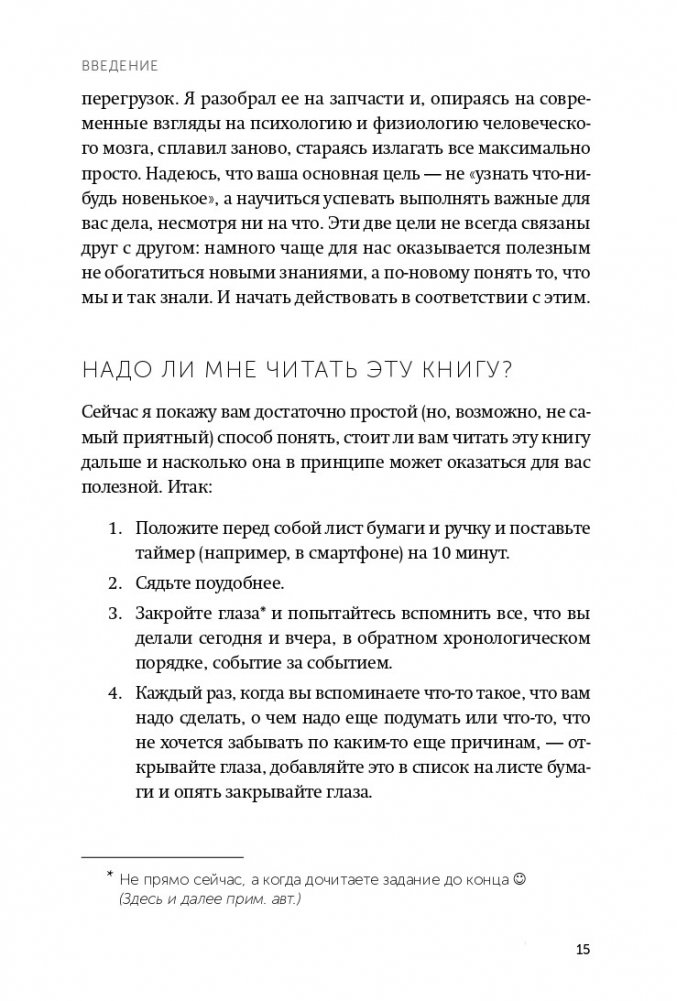 ВВЕДЕНИЕ

перегрузок. Я разобрал ее на запчасти и, опираясь на современные взгляды на психологию и физиологию человеческого мозга, сплавил заново, стараясь излагать все максимально просто. Надеюсь, что ваша основная цель — не «узнать что-нибудь новенькое», а научиться успевать выполнять важные для вас дела, несмотря ни на что. Эти две цели не всегда связаны друг с другом: намного чаще для нас оказывается полезным не обогатиться новыми знаниями, а по-новому понять то, что мы и так знали. И начать действовать в соответствии с этим.

НАДО ЛИ МНЕ ЧИТАТЬ ЭТУ КНИГУ?

Сейчас я покажу вам достаточно простой (но, возможно, не самый приятный) способ понять, стоит ли вам читать эту книгу дальше и насколько она в принципе может оказаться для вас полезной. Итак:

1. Положите перед собой лист бумаги и ручку и поставьте таймер (например, в смартфоне) на 10 минут.

2. Сядьте поудобнее.

3. Закройте глаза* и попытайтесь вспомнить все, что вы делали сегодня и вчера, в обратном хронологическом порядке, событие за событием.

4. Каждый раз, когда вы вспоминаете что-то такое, что вам надо сделать, о чем надо еще подумать или что-то, что не хочется забывать по каким-то еще причинам, — открывайте глаза, добавляйте это в список на листе бумаги и опять закрывайте глаза.

* Не прямо сейчас, а когда дочитаете задание до конца ☺ (Здесь и далее прим. авт.)

15